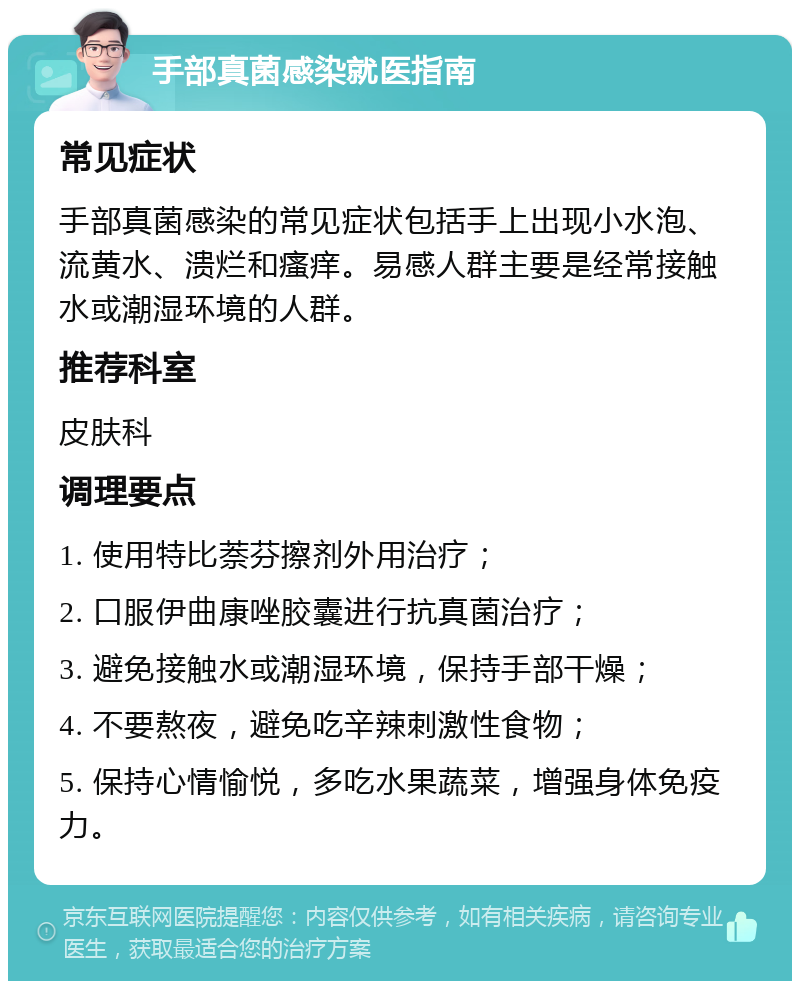 手部真菌感染就医指南

常见症状

手部真菌感染的常见症状包括手上出现小水泡、流黄水、溃烂和瘙痒。易感人群主要是经常接触水或潮湿环境的人群。

推荐科室

皮肤科

调理要点

1. 使用特比萘芬擦剂外用治疗；

2. 口服伊曲康唑胶囊进行抗真菌治疗；

3. 避免接触水或潮湿环境，保持手部干燥；

4. 不要熬夜，避免吃辛辣刺激性食物；

5. 保持心情愉悦，多吃水果蔬菜，增强身体免疫力。

京东互联网医院提醒您：内容仅供参考，如有相关疾病，请咨询专业医生，获取最适合您的治疗方案